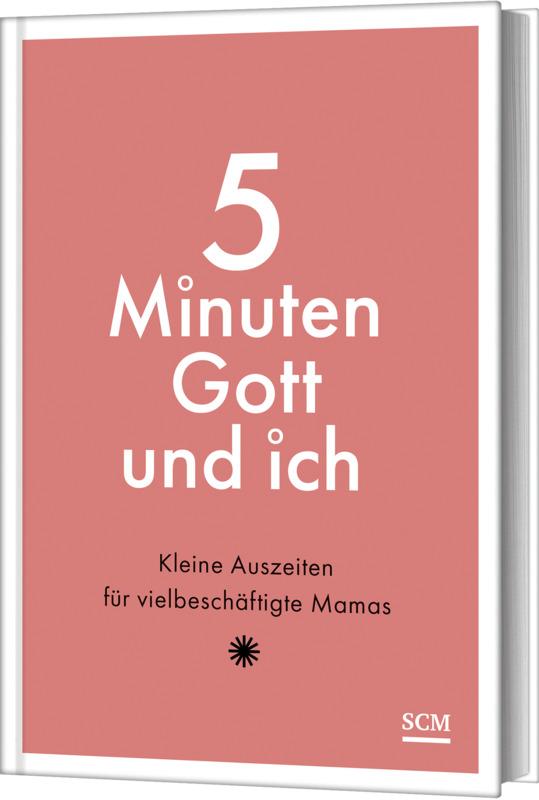 5
Minuten
Gott
und ich

Kleine Auszeiten
für vielbeschäftigte Mamas

SCM